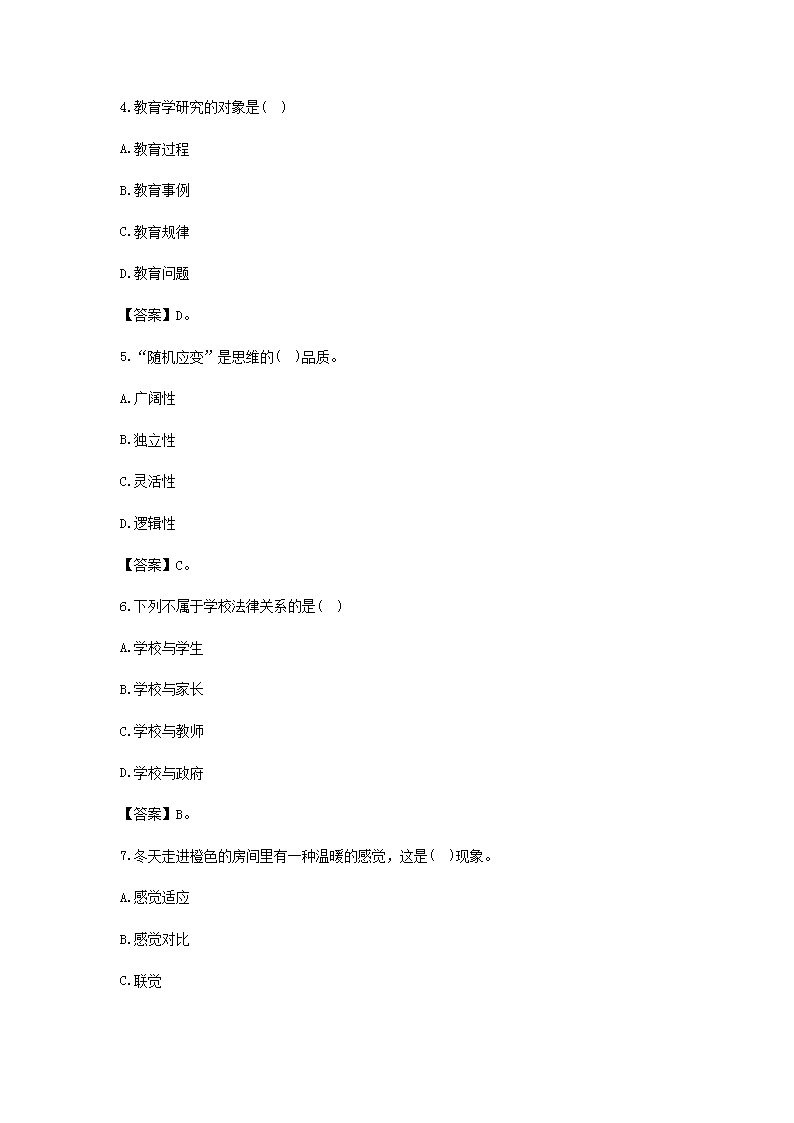 4.教育学研究的对象是( )

A.教育过程

B.教育事例

C.教育规律

D.教育问题

【答案】D。

5.“随机应变”是思维的( )品质。

A.广阔性

B.独立性

C.灵活性

D.逻辑性

【答案】C。

6.下列不属于学校法律关系的是( )

A.学校与学生

B.学校与家长

C.学校与教师

D.学校与政府

【答案】B。

7.冬天走进橙色的房间里有一种温暖的感觉，这是( )现象。

A.感觉适应

B.感觉对比

C.联觉